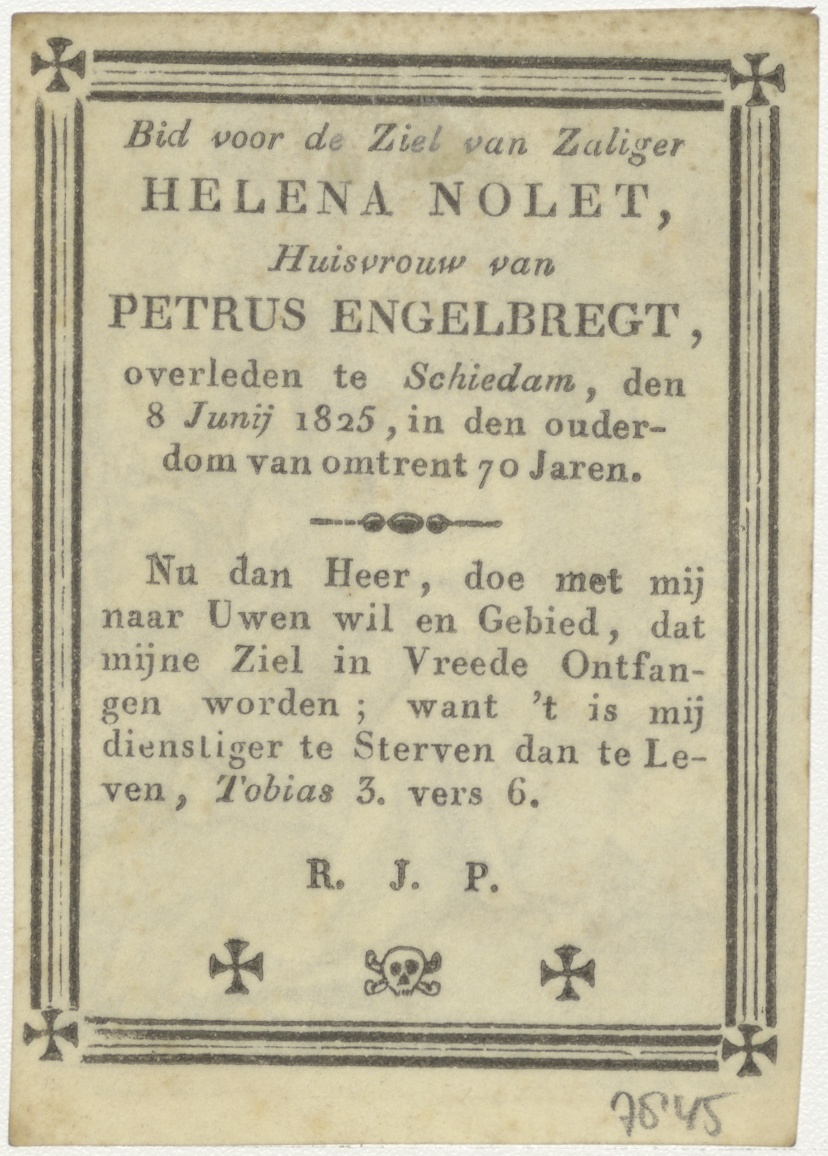 Bid voor de Ziel van Zaliger
HELENA NOLET,
Huisvrouw van
PETRUS ENGELBREGT,
overleden te Schiedam, den 8 Junij 1825, in den ouderdom van omtrent 70 Jaren.

Nu dan Heer, doe met mij naar Uwen wil en Gebied, dat mijne Ziel in Vreede Ontfangen worden; want 't is mij dienstiger te Sterven dan te Leven, Tobias 3. vers 6.

R. J. P.

7845